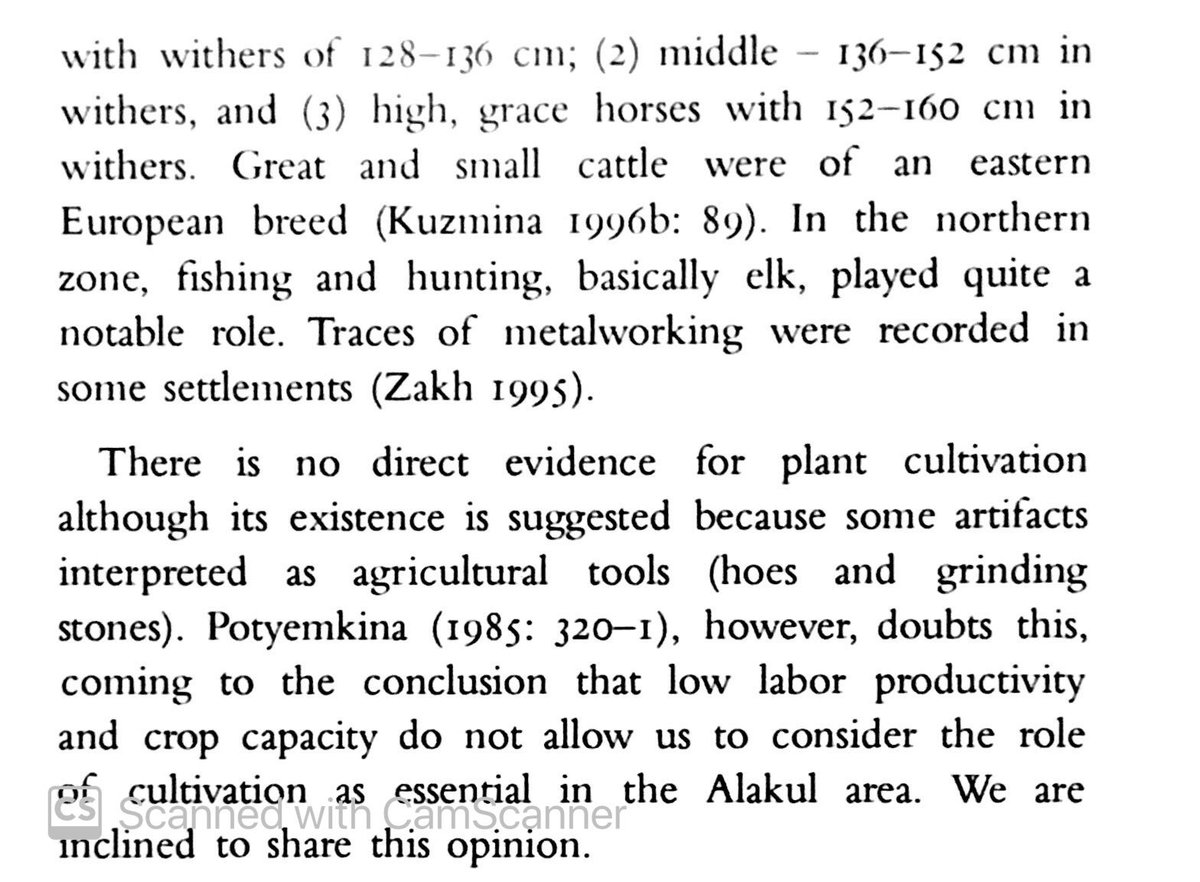 with withers of 128–136 cm; (2) middle – 136–152 cm in withers, and (3) high, grace horses with 152–160 cm in withers. Great and small cattle were of an eastern European breed (Kuzmina 1996b: 89). In the northern zone, fishing and hunting, basically elk, played quite a notable role. Traces of metalworking were recorded in some settlements (Zakh 1995).

There is no direct evidence for plant cultivation although its existence is suggested because some artifacts interpreted as agricultural tools (hoes and grinding stones). Potyemkina (1985: 320–1), however, doubts this, coming to the conclusion that low labor productivity and crop capacity do not allow us to consider the role of cultivation as essential in the Alakul area. We are inclined to share this opinion.

CS Scanned with CamScanner